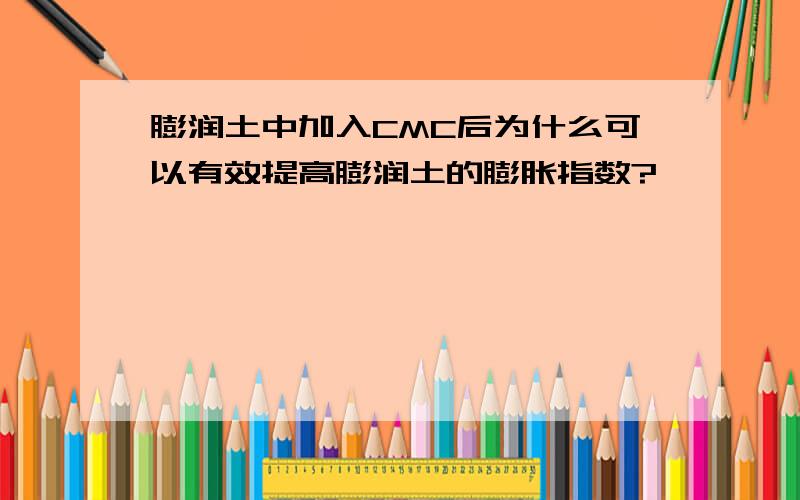 膨润土中加入CMC后为什么可以有效提高膨润土的膨胀指数?